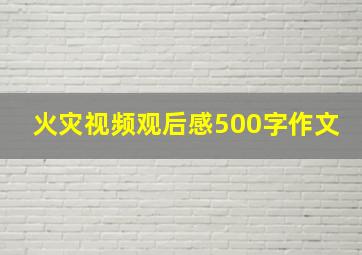 火灾视频观后感500字作文